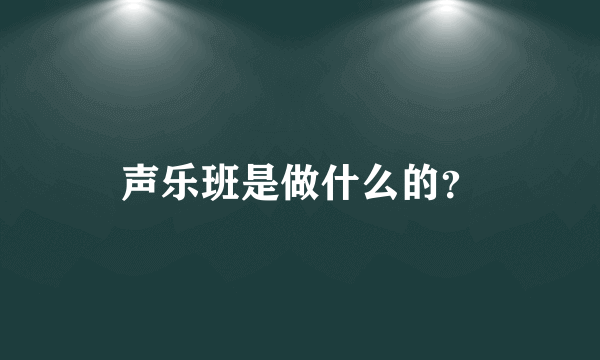 声乐班是做什么的?